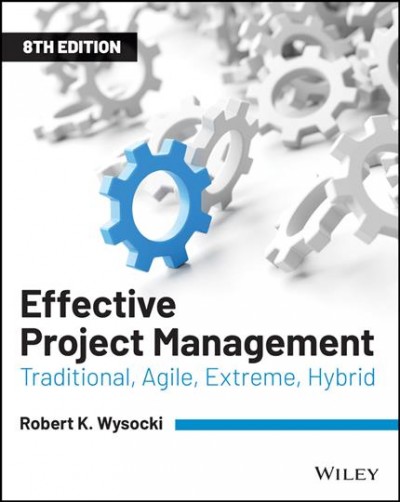 8TH EDITION

Effective Project Management

Traditional, Agile, Extreme, Hybrid

Robert K. Wysocki

WILEY